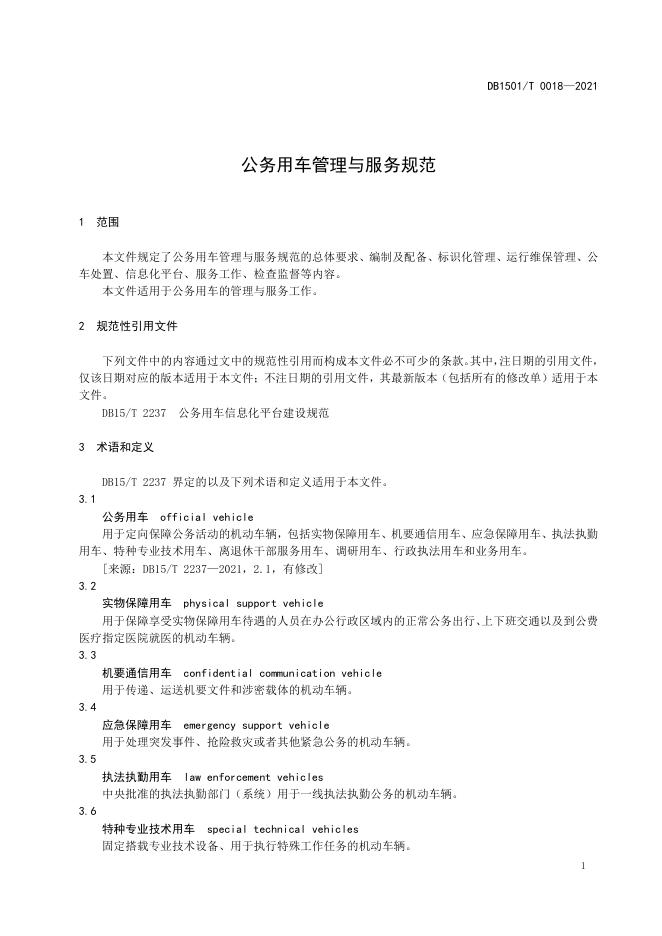 DB1501/T 0018—2021

公务用车管理与服务规范

1 范围

本文件规定了公务用车管理与服务规范的总体要求、编制及配备、标识化管理、运行维保管理、公车处置、信息化平台、服务工作、检查监督等内容。

本文件适用于公务用车的管理与服务工作。

2 规范性引用文件

下列文件中的内容通过文中的规范性引用而构成本文件必不可少的条款。其中，注日期的引用文件，仅该日期对应的版本适用于本文件；不注日期的引用文件，其最新版本（包括所有的修改单）适用于本文件。

DB15/T 2237 公务用车信息化平台建设规范

3 术语和定义

DB15/T 2237 界定的以及下列术语和定义适用于本文件。

3.1

公务用车 official vehicle

用于定向保障公务活动的机动车辆，包括实物保障用车、机要通信用车、应急保障用车、执法执勤用车、特种专业技术用车、离退休干部服务用车、调研用车、行政执法用车和业务用车。

[来源：DB15/T 2237—2021，2.1，有修改]

3.2

实物保障用车 physical support vehicle

用于保障享受实物保障用车待遇的人员在办公行政区域内的正常公务出行、上下班交通以及到公费医疗指定医院就医的机动车辆。

3.3

机要通信用车 confidential communication vehicle

用于传递、运送机要文件和涉密载体的机动车辆。

3.4

应急保障用车 emergency support vehicle

用于处理突发事件、抢险救灾或者其他紧急公务的机动车辆。

3.5

执法执勤用车 law enforcement vehicles

中央批准的执法执勤部门（系统）用于一线执法执勤公务的机动车辆。

3.6

特种专业技术用车 special technical vehicles

固定搭载专业技术设备、用于执行特殊工作任务的机动车辆。

1